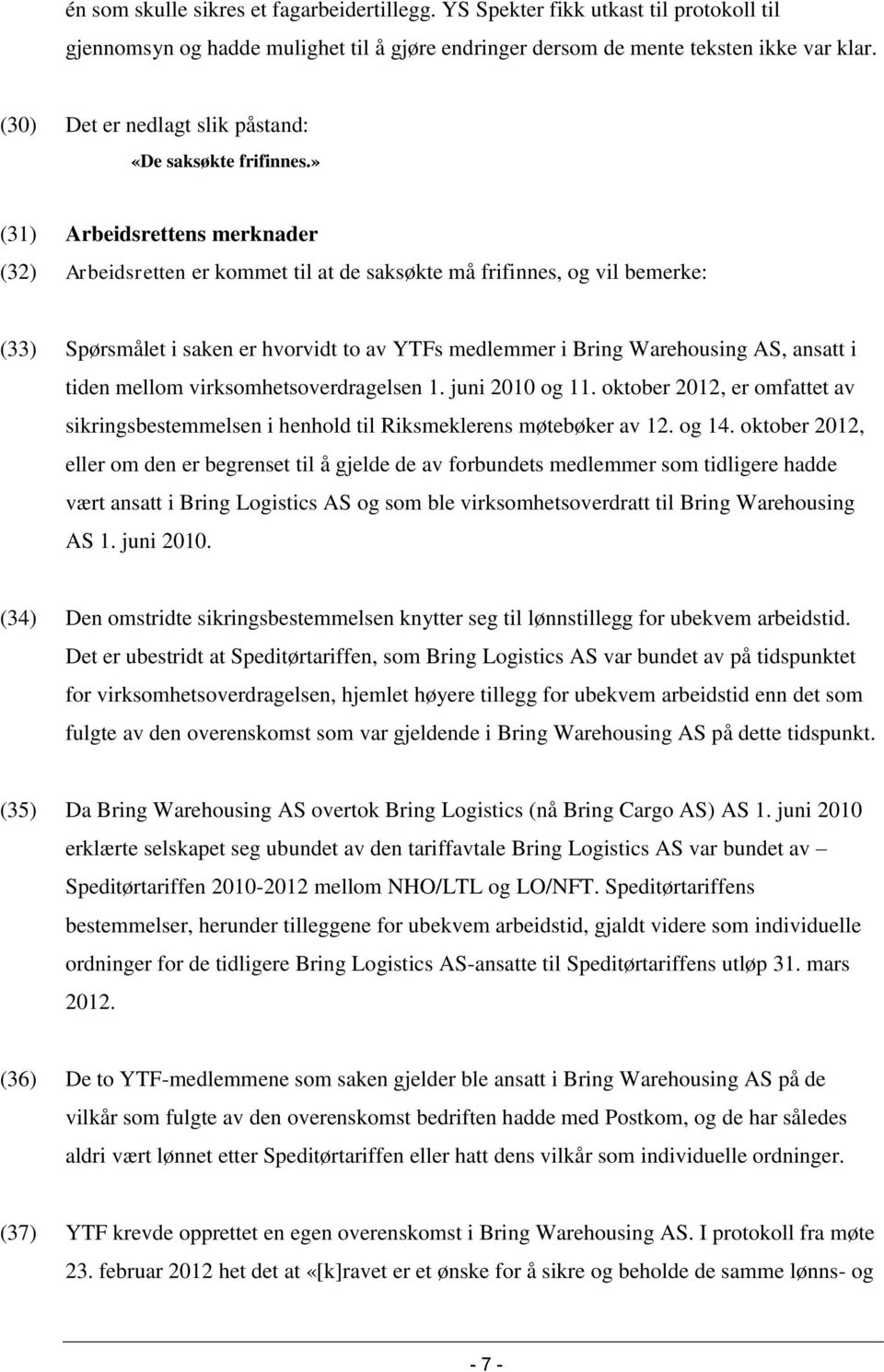 én som skulle sikres et fagarbeidertillegg. YS Spekter fikk utkast til protokoll til gjennomsyn og hadde mulighet til å gjøre endringer dersom de mente teksten ikke var klar.

(30) Det er nedlagt slik påstand:
«De saksøkte frifinnes.»

(31) Arbeidsrettens merknader

(32) Arbeidsretten er kommet til at de saksøkte må frifinnes, og vil bemerke:

(33) Spørsmålet i saken er hvorvidt to av YTFs medlemmer i Bring Warehousing AS, ansatt i tiden mellom virksomhetsoverdragelsen 1. juni 2010 og 11. oktober 2012, er omfattet av sikringsbestemmelsen i henhold til Riksmeklerens møtebøker av 12. og 14. oktober 2012, eller om den er begrenset til å gjelde de av forbundets medlemmer som tidligere hadde vært ansatt i Bring Logistics AS og som ble virksomhetsoverdratt til Bring Warehousing AS 1. juni 2010.

(34) Den omstridte sikringsbestemmelsen knytter seg til lønnstillegg for ubekvem arbeidstid. Det er ubestridt at Speditørtariffen, som Bring Logistics AS var bundet av på tidspunktet for virksomhetsoverdragelsen, hjemlet høyere tillegg for ubekvem arbeidstid enn det som fulgte av den overenskomst som var gjeldende i Bring Warehousing AS på dette tidspunkt.

(35) Da Bring Warehousing AS overtok Bring Logistics (nå Bring Cargo AS) AS 1. juni 2010 erklærte selskapet seg ubundet av den tariffavtale Bring Logistics AS var bundet av – Speditørtariffen 2010-2012 mellom NHO/LTL og LO/NFT. Speditørtariffens bestemmelser, herunder tilleggene for ubekvem arbeidstid, gjaldt videre som individuelle ordninger for de tidligere Bring Logistics AS-ansatte til Speditørtariffens utløp 31. mars 2012.

(36) De to YTF-medlemmene som saken gjelder ble ansatt i Bring Warehousing AS på de vilkår som fulgte av den overenskomst bedriften hadde med Postkom, og de har således aldri vært lønnet etter Speditørtariffen eller hatt dens vilkår som individuelle ordninger.

(37) YTF krevde opprettet en egen overenskomst i Bring Warehousing AS. I protokoll fra møte 23. februar 2012 het det at «[k]ravet er et ønske for å sikre og beholde de samme lønns- og

- 7 -